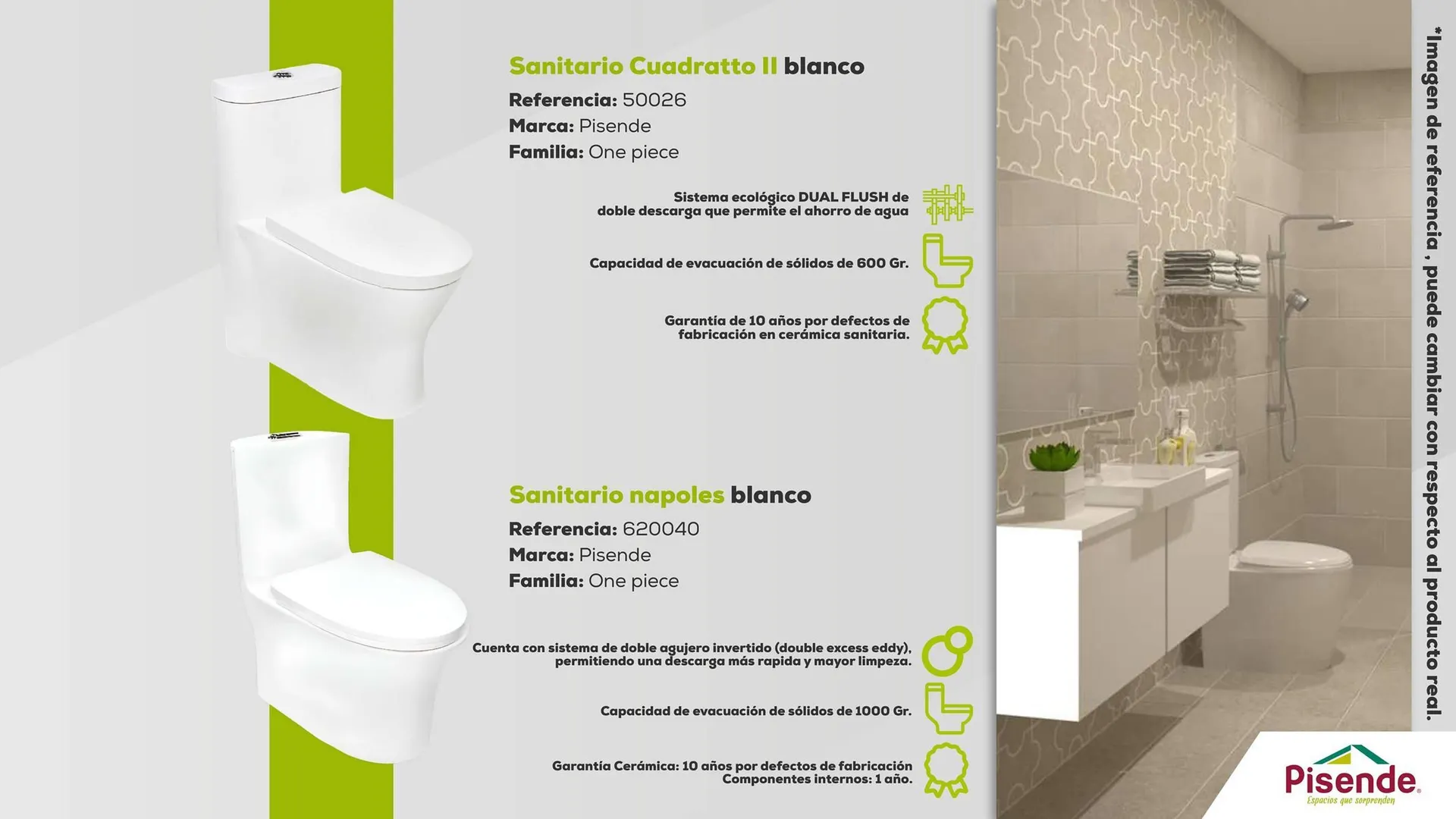 Sanitario Cuadratto II blanco

Referencia: 50026
Marca: Pisende
Familia: One piece

Sistema ecológico DUAL FLUSH de doble descarga que permite el ahorro de agua

Capacidad de evacuación de sólidos de 600 Gr.

Garantía de 10 años por defectos de fabricación en cerámica sanitaria.

Sanitario napoles blanco

Referencia: 620040
Marca: Pisende
Familia: One piece

Cuenta con sistema de doble agujero invertido (double excess eddy), permitiendo una descarga más rapida y mayor limpeza.

Capacidad de evacuación de sólidos de 1000 Gr.

Garantía Cerámica: 10 años por defectos de fabricación
Componentes internos: 1 año.

*Imagen de referencia , puede cambiar con respecto al producto real.

Pisende
Espacios que sorprenden